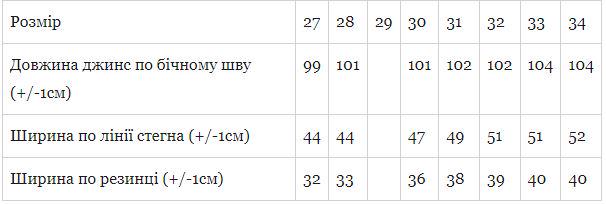 | Розмір | 27 | 28 | 29 | 30 | 31 | 32 | 33 | 34 |
|---|---|---|---|---|---|---|---|---|
| Довжина джинс по бічному шву (+/-1см) | 99 | 101 | | 101 | 102 | 102 | 104 | 104 |
| Ширина по лінії стегна (+/-1см) | 44 | 44 | | 47 | 49 | 51 | 51 | 52 |
| Ширина по резинці (+/-1см) | 32 | 33 | | 36 | 38 | 39 | 40 | 40 |